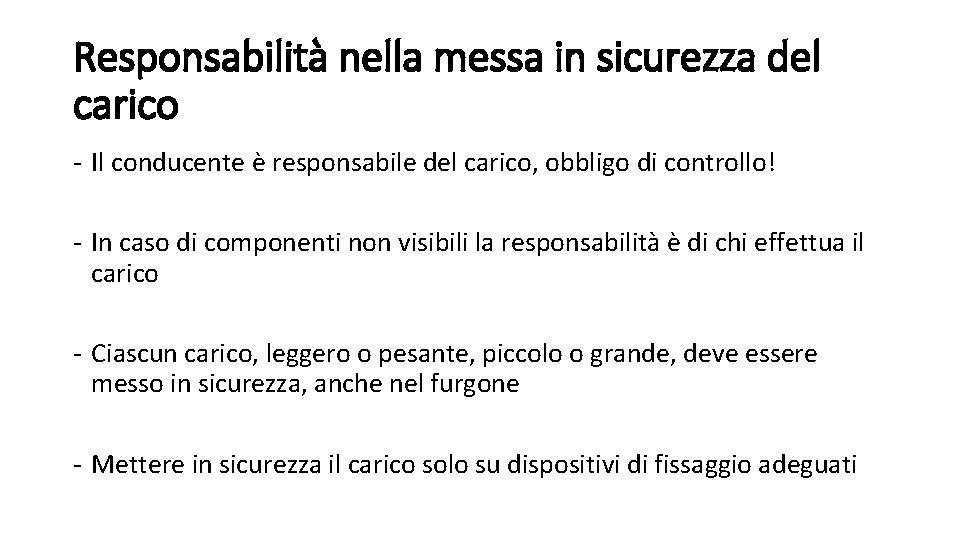 Responsabilità nella messa in sicurezza del carico

- Il conducente è responsabile del carico, obbligo di controllo!

- In caso di componenti non visibili la responsabilità è di chi effettua il carico

- Ciascun carico, leggero o pesante, piccolo o grande, deve essere messo in sicurezza, anche nel furgone

- Mettere in sicurezza il carico solo su dispositivi di fissaggio adeguati